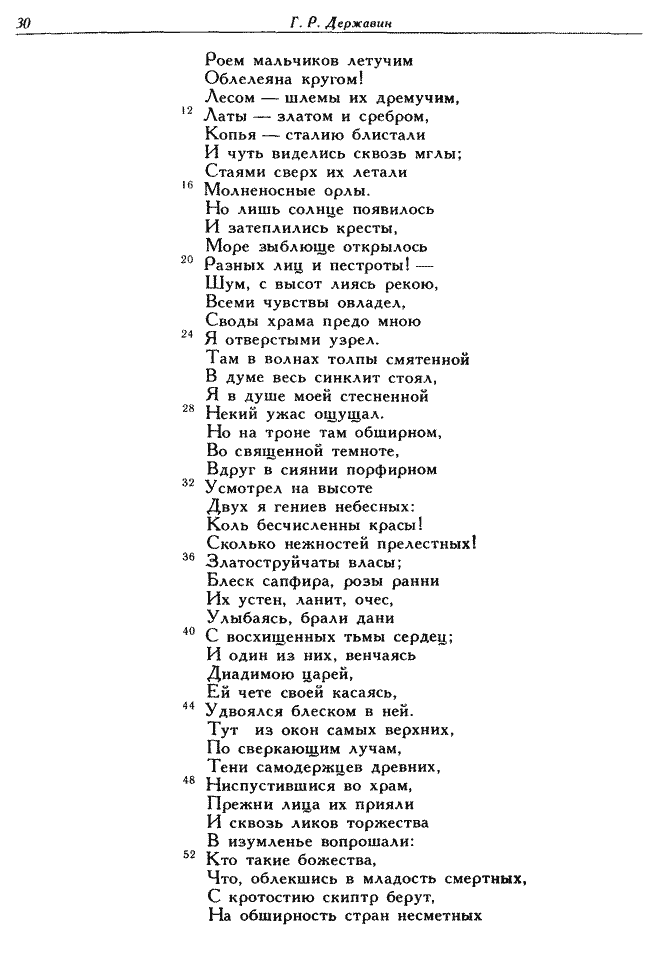 30 Г. Р. Державин

Роем мальчиков летучим
Облелеяна кругом!
Лесом — шлемы их дремучим,
12 Латы — златом и сребром,
Копья — сталию блистали
И чуть виделись сквозь мглы;
Стаями сверх их летали
16 Молненосные орлы.
Но лишь солнце появилось
И затеплились кресты,
Море зыблюще открылось
20 Разных лиц и пестроты! —
Шум, с высот лиясь рекою,
Всеми чувствы овладел,
Своды храма предо мною
24 Я отверстыми узрел.
Там в волнах толпы смятенной
В думе весь синклит стоял,
Я в душе моей стесненной
28 Некий ужас ощущал.
Но на троне там обширном,
Во священной темноте,
Вдруг в сиянии порфирном
32 Усмотрел на высоте
Двух я гениев небесных:
Коль бесчисленны красы!
Сколько нежностей прелестных!
36 Златоструйчаты власы;
Блеск сапфира, розы ранни
Их устен, ланит, очес,
Улыбаясь, брали дани
40 С восхищенных тьмы сердец;
И один из них, венчаясь
Диадимою царей,
Ей чете своей касаясь,
44 Удвоялся блеском в ней.
Тут из окон самых верхних,
По сверкающим лучам,
Тени самодержцев древних,
48 Ниспустившися во храм,
Прежни лица их прияли
И сквозь ликов торжества
В изумленье вопрошали:
52 Кто такие божества,
Что, облекшись в младость смертных,
С кротостию скиптр берут,
На обширность стран несметных